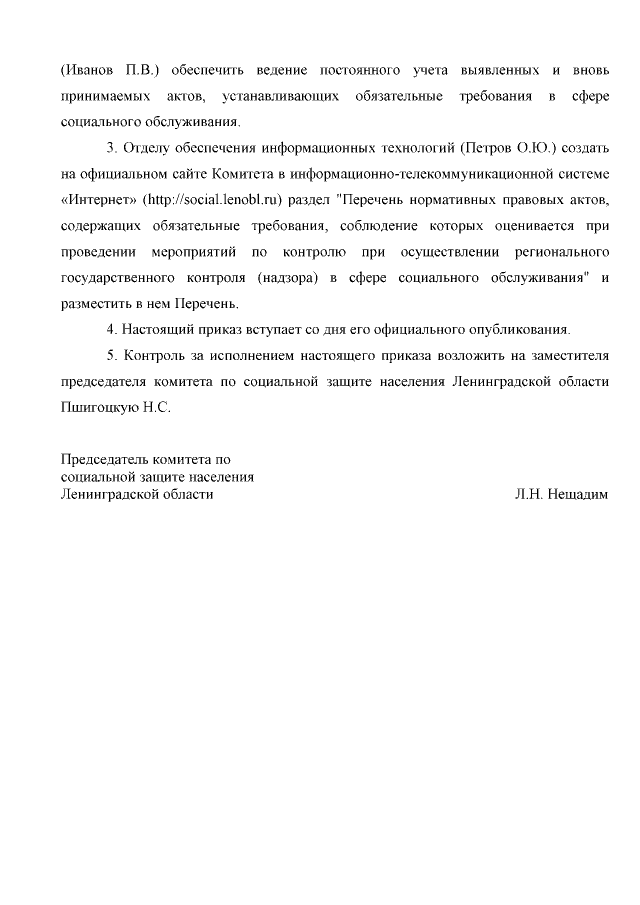 (Иванов П.В.) обеспечить ведение постоянного учета выявленных и вновь принимаемых актов, устанавливающих обязательные требования в сфере социального обслуживания.

3. Отделу обеспечения информационных технологий (Петров О.Ю.) создать на официальном сайте Комитета в информационно-телекоммуникационной системе «Интернет» (http://social.lenobl.ru) раздел "Перечень нормативных правовых актов, содержащих обязательные требования, соблюдение которых оценивается при проведении мероприятий по контролю при осуществлении регионального государственного контроля (надзора) в сфере социального обслуживания" и разместить в нем Перечень.

4. Настоящий приказ вступает со дня его официального опубликования.

5. Контроль за исполнением настоящего приказа возложить на заместителя председателя комитета по социальной защите населения Ленинградской области Пшигоцкую Н.С.

Председатель комитета по социальной защите населения Ленинградской области

Л.Н. Нещадим